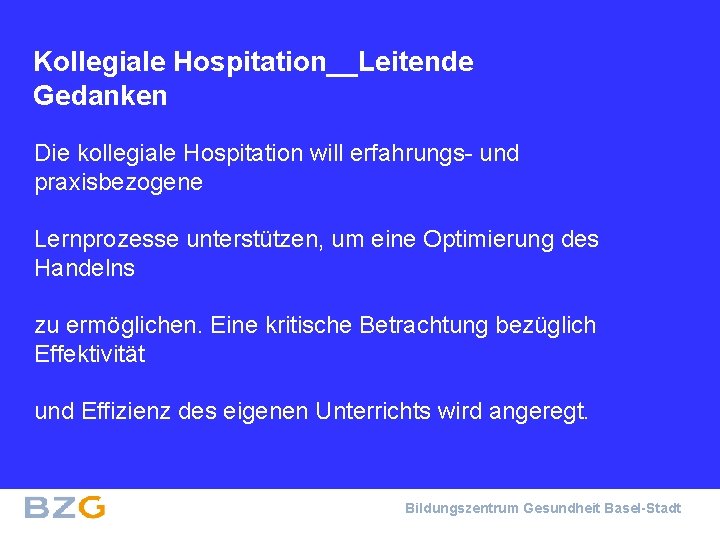 Kollegiale Hospitation__Leitende Gedanken

Die kollegiale Hospitation will erfahrungs- und praxisbezogene

Lernprozesse unterstützen, um eine Optimierung des Handelns

zu ermöglichen. Eine kritische Betrachtung bezüglich Effektivität

und Effizienz des eigenen Unterrichts wird angeregt.

BZG

Bildungszentrum Gesundheit Basel-Stadt